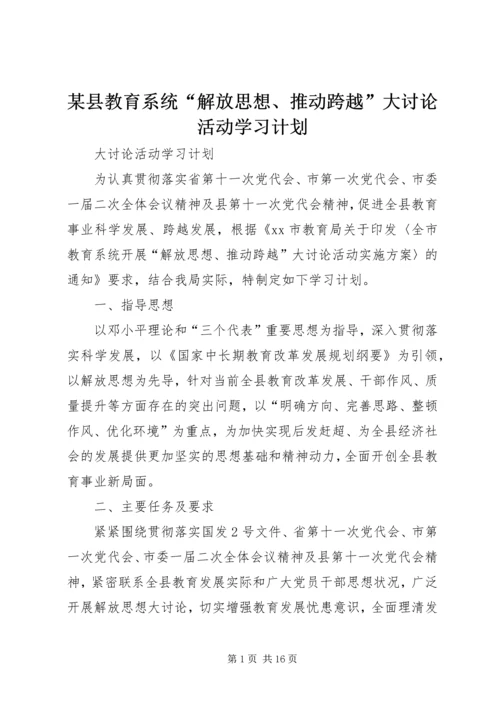 某县教育系统“解放思想、推动跨越”大讨论活动学习计划

大讨论活动学习计划

为认真贯彻落实省第十一次党代会、市第一次党代会、市委一届二次全体会议精神及县第十一次党代会精神，促进全县教育事业科学发展、跨越发展，根据《xx市教育局关于印发〈全市教育系统开展“解放思想、推动跨越”大讨论活动实施方案〉的通知》要求，结合我局实际，特制定如下学习计划。

一、指导思想

以邓小平理论和“三个代表”重要思想为指导，深入贯彻落实科学发展，以《国家中长期教育改革发展规划纲要》为引领，以解放思想为先导，针对当前全县教育改革发展、干部作风、质量提升等方面存在的突出问题，以“明确方向、完善思路、整顿作风、优化环境”为重点，为加快实现后发赶超、为全县经济社会的发展提供更加坚实的思想基础和精神动力，全面开创全县教育事业新局面。

二、主要任务及要求

紧紧围绕贯彻落实国发2号文件、省第十一次党代会、市第一次党代会、市委一届二次全体会议精神及县第十一次党代会精神，紧密联系全县教育发展实际和广大党员干部思想状况，广泛开展解放思想大讨论，切实增强教育发展忧患意识，全面理清发

第1页 共16页